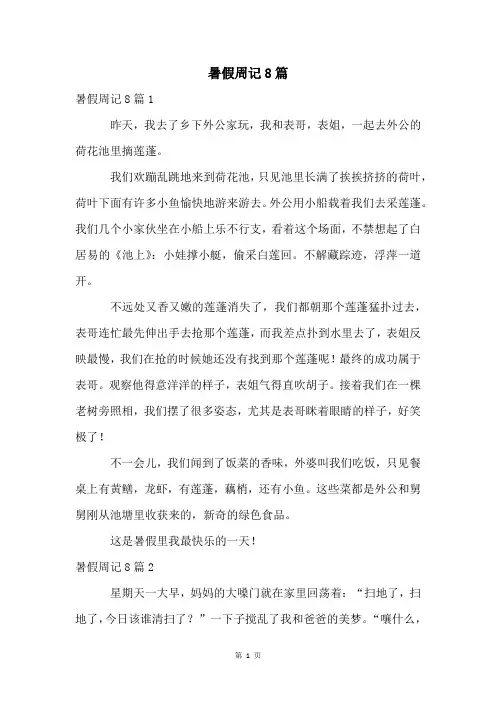 暑假周记8篇

暑假周记8篇1

昨天，我去了乡下外公家玩，我和表哥，表姐，一起去外公的荷花池里摘莲蓬。

我们欢蹦乱跳地来到荷花池，只见池里长满了挨挨挤挤的荷叶，荷叶下面有许多小鱼愉快地游来游去。外公用小船载着我们去采莲蓬。我们几个小家伙坐在小船上乐不行支，看着这个场面，不禁想起了白居易的《池上》：小娃撑小艇，偷采白莲回。不解藏踪迹，浮萍一道开。

不远处又香又嫩的莲蓬消失了，我们都朝那个莲蓬猛扑过去，表哥连忙最先伸出手去抢那个莲蓬，而我差点扑到水里去了，表姐反映最慢，我们在抢的时候她还没有找到那个莲蓬呢！最终的成功属于表哥。观察他得意洋洋的样子，表姐气得直吹胡子。接着我们在一棵老树旁照相，我们摆了很多姿态，尤其是表哥眯着眼睛的样子，好笑极了！

不一会儿，我们闻到了饭菜的香味，外婆叫我们吃饭，只见餐桌上有黄鳝，龙虾，有莲蓬，藕梢，还有小鱼。这些菜都是外公和舅舅刚从池塘里收获来的，新奇的绿色食品。

这是暑假里我最快乐的一天！

暑假周记8篇2

星期天一大早，妈妈的大嗓门就在家里回荡着：“扫地了，扫地了，今日该谁清扫了？”一下子搅乱了我和爸爸的美梦。“嚷什么，

第 1 页